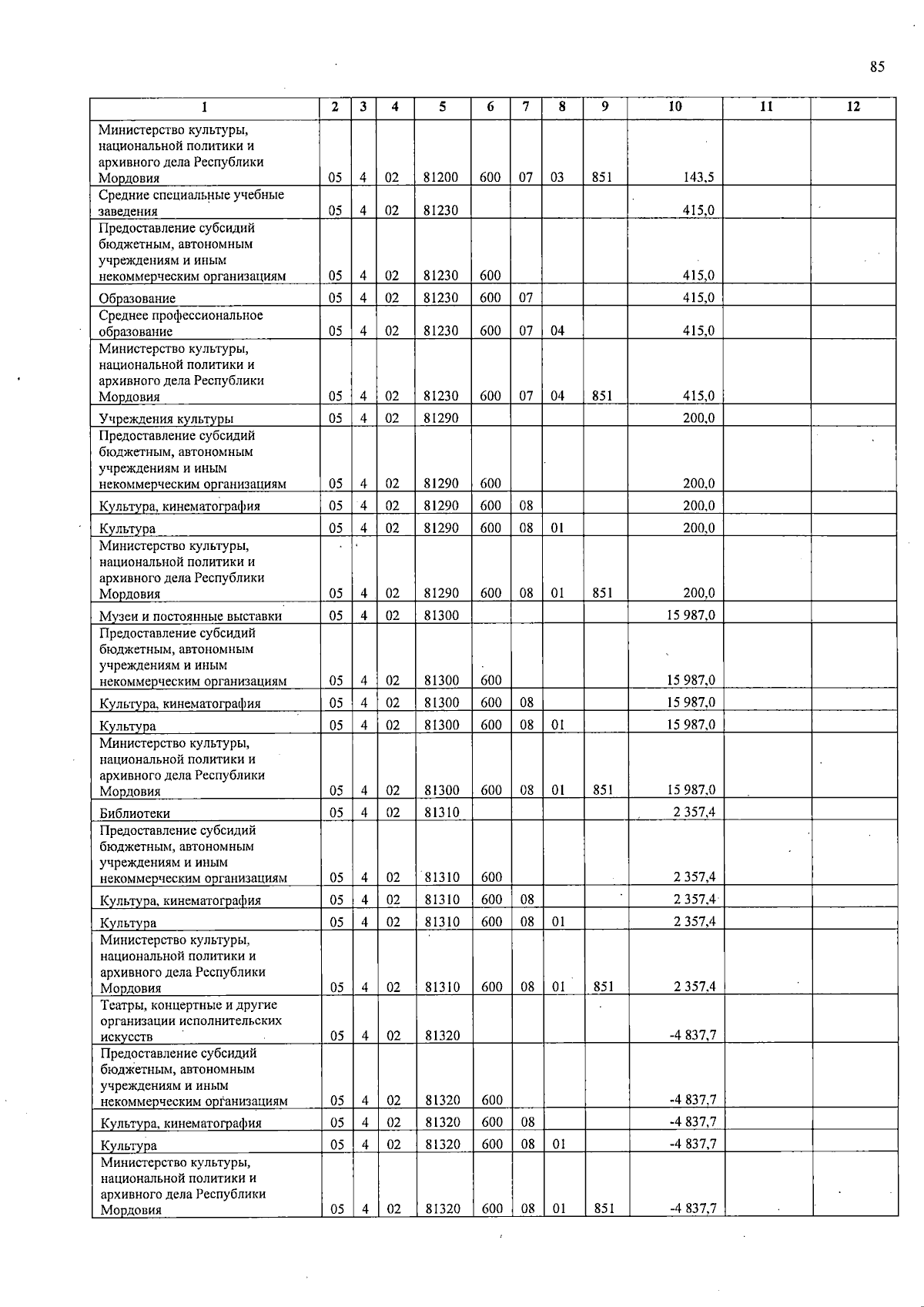 85

| 1 | 2 | 3 | 4 | 5 | 6 | 7 | 8 | 9 | 10 | 11 | 12 |
|---|---|---|---|---|---|---|---|---|---|---|---|
| Министерство культуры, национальной политики и архивного дела Республики Мордовия | 05 | 4 | 02 | 81200 | 600 | 07 | 03 | 851 | 143,5 | | |
| Средние специальные учебные заведения | 05 | 4 | 02 | 81230 | | | | | 415,0 | | |
| Предоставление субсидий бюджетным, автономным учреждениям и иным некоммерческим организациям | 05 | 4 | 02 | 81230 | 600 | | | | 415,0 | | |
| Образование | 05 | 4 | 02 | 81230 | 600 | 07 | | | 415,0 | | |
| Среднее профессиональное образование | 05 | 4 | 02 | 81230 | 600 | 07 | 04 | | 415,0 | | |
| Министерство культуры, национальной политики и архивного дела Республики Мордовия | 05 | 4 | 02 | 81230 | 600 | 07 | 04 | 851 | 415,0 | | |
| Учреждения культуры | 05 | 4 | 02 | 81290 | | | | | 200,0 | | |
| Предоставление субсидий бюджетным, автономным учреждениям и иным некоммерческим организациям | 05 | 4 | 02 | 81290 | 600 | | | | 200,0 | | |
| Культура, кинематография | 05 | 4 | 02 | 81290 | 600 | 08 | | | 200,0 | | |
| Культура | 05 | 4 | 02 | 81290 | 600 | 08 | 01 | | 200,0 | | |
| Министерство культуры, национальной политики и архивного дела Республики Мордовия | 05 | 4 | 02 | 81290 | 600 | 08 | 01 | 851 | 200,0 | | |
| Музеи и постоянные выставки | 05 | 4 | 02 | 81300 | | | | | 15 987,0 | | |
| Предоставление субсидий бюджетным, автономным учреждениям и иным некоммерческим организациям | 05 | 4 | 02 | 81300 | 600 | | | | 15 987,0 | | |
| Культура, кинематография | 05 | 4 | 02 | 81300 | 600 | 08 | | | 15 987,0 | | |
| Культура | 05 | 4 | 02 | 81300 | 600 | 08 | 01 | | 15 987,0 | | |
| Министерство культуры, национальной политики и архивного дела Республики Мордовия | 05 | 4 | 02 | 81300 | 600 | 08 | 01 | 851 | 15 987,0 | | |
| Библиотеки | 05 | 4 | 02 | 81310 | | | | | 2 357,4 | | |
| Предоставление субсидий бюджетным, автономным учреждениям и иным некоммерческим организациям | 05 | 4 | 02 | 81310 | 600 | | | | 2 357,4 | | |
| Культура, кинематография | 05 | 4 | 02 | 81310 | 600 | 08 | | | 2 357,4 | | |
| Культура | 05 | 4 | 02 | 81310 | 600 | 08 | 01 | | 2 357,4 | | |
| Министерство культуры, национальной политики и архивного дела Республики Мордовия | 05 | 4 | 02 | 81310 | 600 | 08 | 01 | 851 | 2 357,4 | | |
| Театры, концертные и другие организации исполнительских искусств | 05 | 4 | 02 | 81320 | | | | | -4 837,7 | | |
| Предоставление субсидий бюджетным, автономным учреждениям и иным некоммерческим организациям | 05 | 4 | 02 | 81320 | 600 | | | | -4 837,7 | | |
| Культура, кинематография | 05 | 4 | 02 | 81320 | 600 | 08 | | | -4 837,7 | | |
| Культура | 05 | 4 | 02 | 81320 | 600 | 08 | 01 | | -4 837,7 | | |
| Министерство культуры, национальной политики и архивного дела Республики Мордовия | 05 | 4 | 02 | 81320 | 600 | 08 | 01 | 851 | -4 837,7 | | |